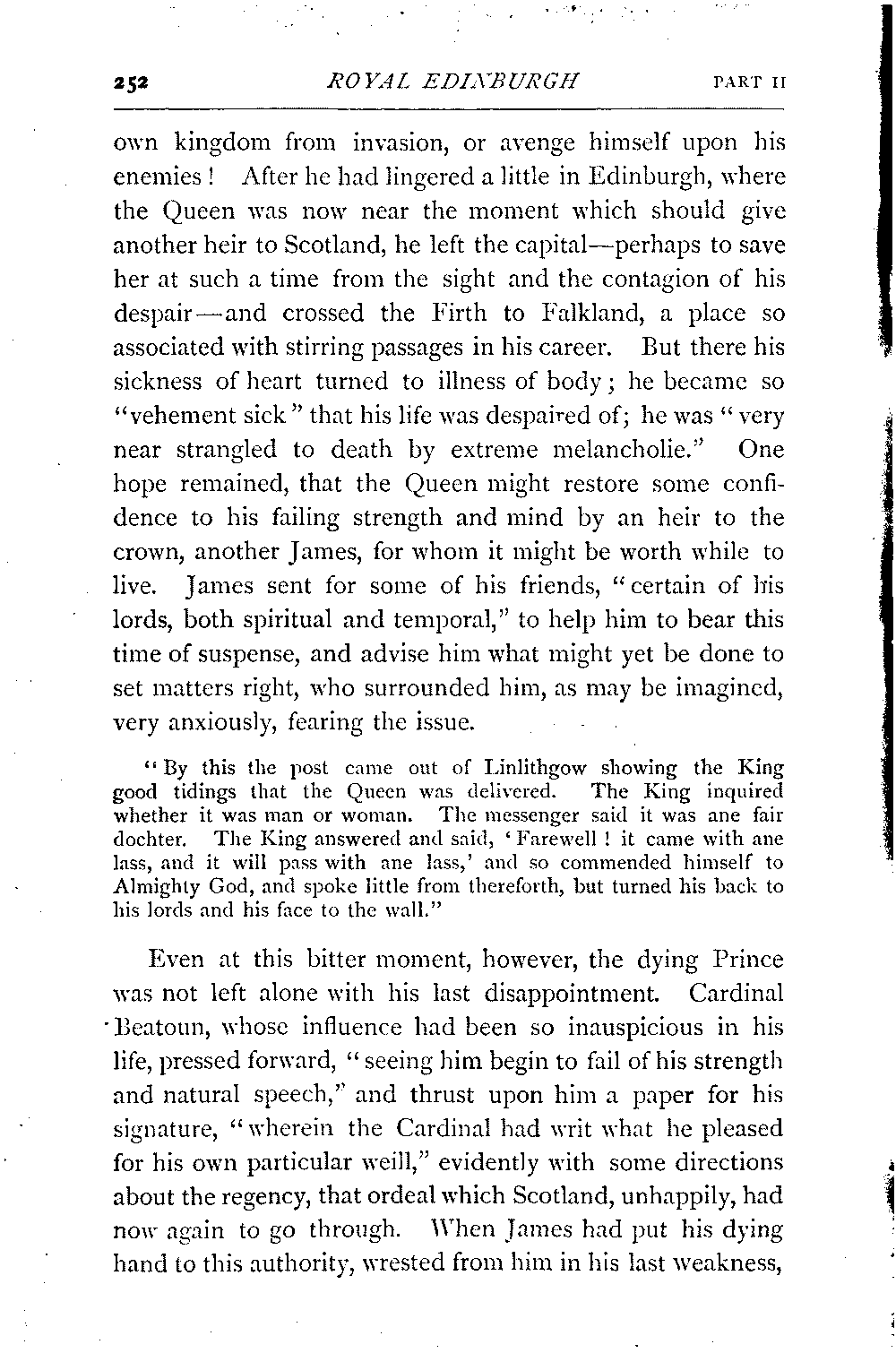 252 ROYAL EDINBURGH PART II

own kingdom from invasion, or avenge himself upon his enemies! After he had lingered a little in Edinburgh, where the Queen was now near the moment which should give another heir to Scotland, he left the capital—perhaps to save her at such a time from the sight and the contagion of his despair—and crossed the Firth to Falkland, a place so associated with stirring passages in his career. But there his sickness of heart turned to illness of body; he became so "vehement sick" that his life was despaired of; he was "very near strangled to death by extreme melancholie." One hope remained, that the Queen might restore some confidence to his failing strength and mind by an heir to the crown, another James, for whom it might be worth while to live. James sent for some of his friends, "certain of his lords, both spiritual and temporal," to help him to bear this time of suspense, and advise him what might yet be done to set matters right, who surrounded him, as may be imagined, very anxiously, fearing the issue.

"By this the post came out of Linlithgow showing the King good tidings that the Queen was delivered. The King inquired whether it was man or woman. The messenger said it was ane fair dochter. The King answered and said, 'Farewell! it came with ane lass, and it will pass with ane lass,' and so commended himself to Almighty God, and spoke little from thereforth, but turned his back to his lords and his face to the wall."

Even at this bitter moment, however, the dying Prince was not left alone with his last disappointment. Cardinal Beatoun, whose influence had been so inauspicious in his life, pressed forward, "seeing him begin to fail of his strength and natural speech," and thrust upon him a paper for his signature, "wherein the Cardinal had writ what he pleased for his own particular weill," evidently with some directions about the regency, that ordeal which Scotland, unhappily, had now again to go through. When James had put his dying hand to this authority, wrested from him in his last weakness,